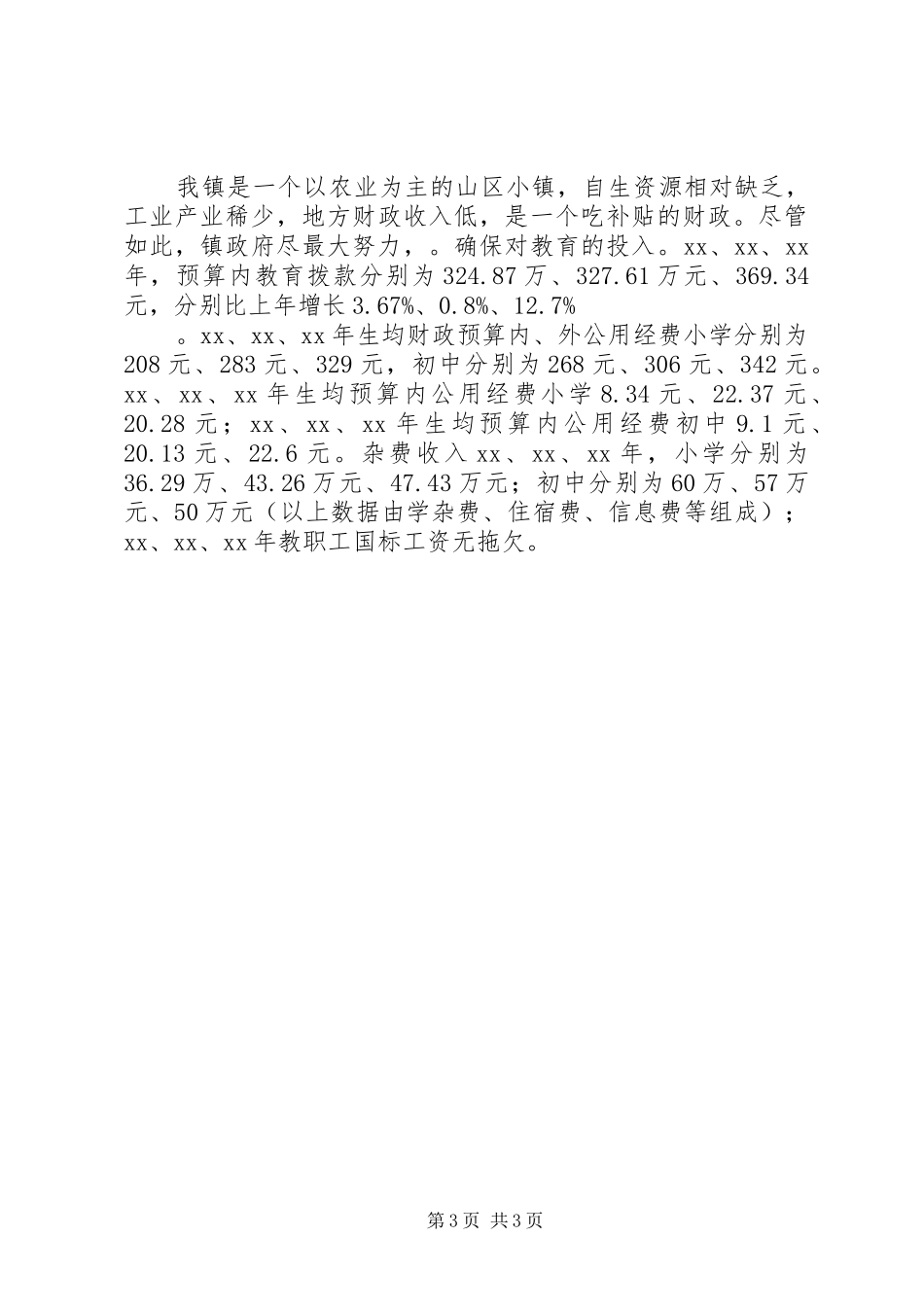 我镇是一个以农业为主的山区小镇，自生资源相对缺乏，工业产业稀少，地方财政收入低，是一个吃补贴的财政。尽管如此，镇政府尽最大努力，。确保对教育的投入。xx、xx、xx年，预算内教育拨款分别为324.87万、327.61万元、369.34元，分别比上年增长3.67%、0.8%、12.7%

。xx、xx、xx年生均财政预算内、外公用经费小学分别为208元、283元、329元，初中分别为268元、306元、342元。xx、xx、xx年生均预算内公用经费小学8.34元、22.37元、20.28元；xx、xx、xx年生均预算内公用经费初中9.1元、20.13元、22.6元。杂费收入xx、xx、xx年，小学分别为36.29万、43.26万元、47.43万元；初中分别为60万、57万元、50万元（以上数据由学杂费、住宿费、信息费等组成）；xx、xx、xx年教职工国标工资无拖欠。

第3页 共3页